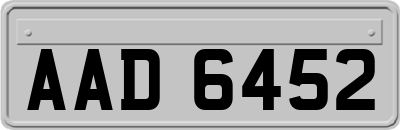 AAD 6452